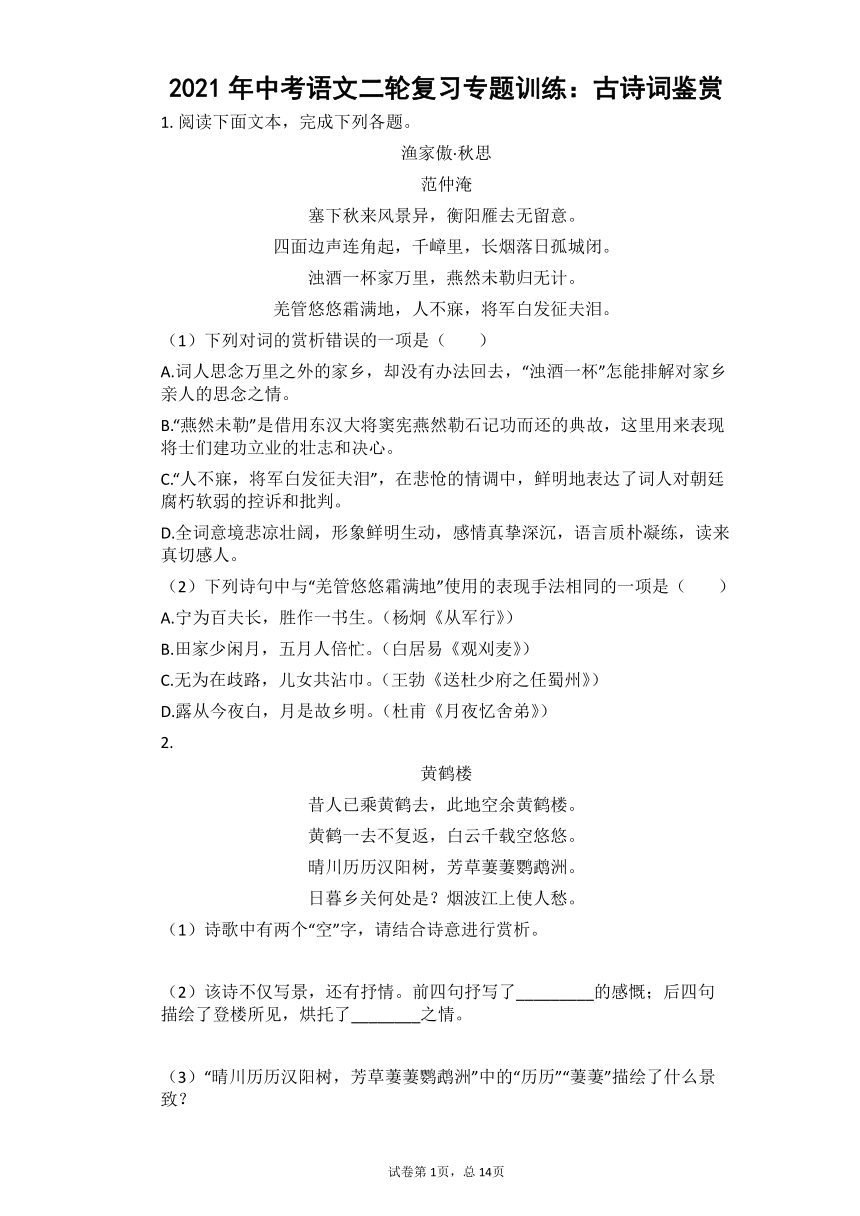 2021 年中考语文二轮复习专题训练：古诗词鉴赏

1. 阅读下面文本，完成下列各题。

渔家傲·秋思

范仲淹

塞下秋来风景异，衡阳雁去无留意。

四面边声连角起，千嶂里，长烟落日孤城闭。

浊酒一杯家万里，燕然未勒归无计。

羌管悠悠霜满地，人不寐，将军白发征夫泪。

（1）下列对词的赏析错误的一项是（　　）

A.词人思念万里之外的家乡，却没有办法回去，“浊酒一杯”怎能排解对家乡亲人的思念之情。

B.“燕然未勒”是借用东汉大将窦宪燕然勒石记功而还的典故，这里用来表现将士们建功立业的壮志和决心。

C.“人不寐，将军白发征夫泪”，在悲怆的情调中，鲜明地表达了词人对朝廷腐朽软弱的控诉和批判。

D.全词意境悲凉壮阔，形象鲜明生动，感情真挚深沉，语言质朴凝练，读来真切感人。

（2）下列诗句中与“羌管悠悠霜满地”使用的表现手法相同的一项是（　　）

A.宁为百夫长，胜作一书生。（杨炯《从军行》）

B.田家少闲月，五月人倍忙。（白居易《观刈麦》）

C.无为在歧路，儿女共沾巾。（王勃《送杜少府之任蜀州》）

D.露从今夜白，月是故乡明。（杜甫《月夜忆舍弟》）

2.

黄鹤楼

昔人已乘黄鹤去，此地空余黄鹤楼。

黄鹤一去不复返，白云千载空悠悠。

晴川历历汉阳树，芳草萋萋鹦鹉洲。

日暮乡关何处是？烟波江上使人愁。

（1）诗歌中有两个“空”字，请结合诗意进行赏析。

（2）该诗不仅写景，还有抒情。前四句抒写了_________的感慨；后四句描绘了登楼所见，烘托了________之情。

（3）“晴川历历汉阳树，芳草萋萋鹦鹉洲”中的“历历”“萋萋”描绘了什么景致？

试卷第 1页，总 14页